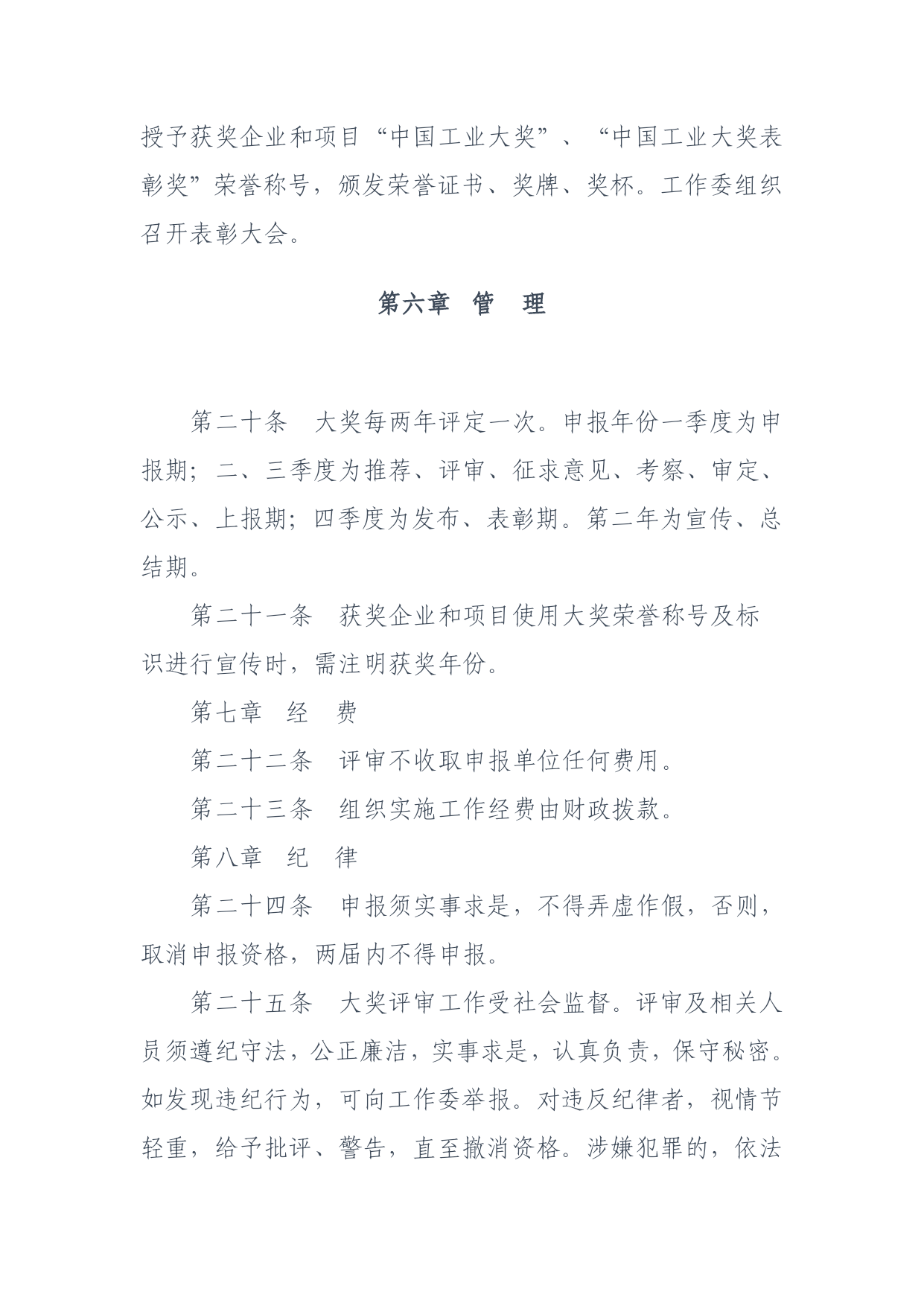 授予获奖企业和项目“中国工业大奖”、“中国工业大奖表彰奖”荣誉称号，颁发荣誉证书、奖牌、奖杯。工作委组织召开表彰大会。

第六章　管　理

第二十条　大奖每两年评定一次。申报年份一季度为申报期；二、三季度为推荐、评审、征求意见、考察、审定、公示、上报期；四季度为发布、表彰期。第二年为宣传、总结期。

第二十一条　获奖企业和项目使用大奖荣誉称号及标识进行宣传时，需注明获奖年份。

第七章　经　费

第二十二条　评审不收取申报单位任何费用。

第二十三条　组织实施工作经费由财政拨款。

第八章　纪　律

第二十四条　申报须实事求是，不得弄虚作假，否则，取消申报资格，两届内不得申报。

第二十五条　大奖评审工作受社会监督。评审及相关人员须遵纪守法，公正廉洁，实事求是，认真负责，保守秘密。如发现违纪行为，可向工作委举报。对违反纪律者，视情节轻重，给予批评、警告，直至撤消资格。涉嫌犯罪的，依法